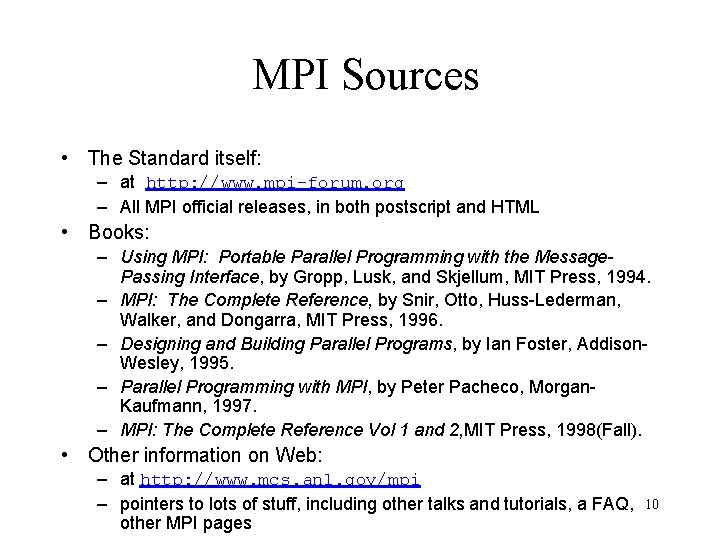 MPI Sources

• The Standard itself:
– at http://www.mpi-forum.org
– All MPI official releases, in both postscript and HTML
• Books:
– Using MPI: Portable Parallel Programming with the Message-Passing Interface, by Gropp, Lusk, and Skjellum, MIT Press, 1994.
– MPI: The Complete Reference, by Snir, Otto, Huss-Lederman, Walker, and Dongarra, MIT Press, 1996.
– Designing and Building Parallel Programs, by Ian Foster, Addison-Wesley, 1995.
– Parallel Programming with MPI, by Peter Pacheco, Morgan-Kaufmann, 1997.
– MPI: The Complete Reference Vol 1 and 2,MIT Press, 1998(Fall).
• Other information on Web:
– at http://www.mcs.anl.gov/mpi
– pointers to lots of stuff, including other talks and tutorials, a FAQ, other MPI pages

10